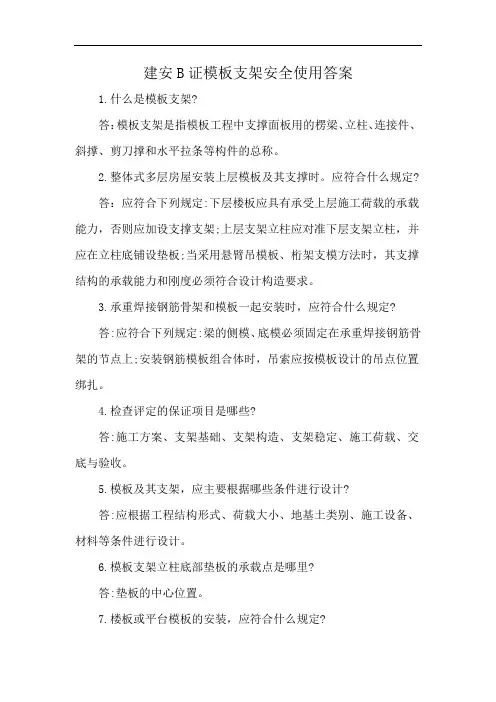 建安B证模板支架安全使用答案

1.什么是模板支架?

答:模板支架是指模板工程中支撑面板用的楞梁、立柱、连接件、斜撑、剪刀撑和水平拉条等构件的总称。

2.整体式多层房屋安装上层模板及其支撑时。应符合什么规定?

答：应符合下列规定:下层楼板应具有承受上层施工荷载的承载能力，否则应加设支撑支架;上层支架立柱应对准下层支架立柱，并应在立柱底铺设垫板;当采用悬臂吊模板、桁架支模方法时，其支撑结构的承载能力和刚度必须符合设计构造要求。

3.承重焊接钢筋骨架和模板一起安装时，应符合什么规定?

答:应符合下列规定:梁的侧模、底模必须固定在承重焊接钢筋骨架的节点上;安装钢筋模板组合体时，吊索应按模板设计的吊点位置绑扎。

4.检查评定的保证项目是哪些?

答:施工方案、支架基础、支架构造、支架稳定、施工荷载、交底与验收。

5.模板及其支架，应主要根据哪些条件进行设计?

答:应根据工程结构形式、荷载大小、地基土类别、施工设备、材料等条件进行设计。

6.模板支架立柱底部垫板的承载点是哪里?

答:垫板的中心位置。

7.楼板或平台模板的安装，应符合什么规定?